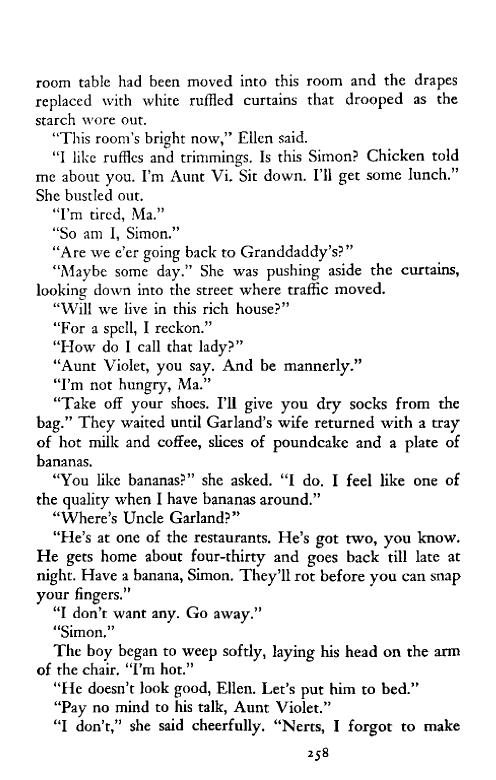 room table had been moved into this room and the drapes replaced with white ruffled curtains that drooped as the starch wore out.

"This room's bright now," Ellen said.

"I like ruffles and trimmings. Is this Simon? Chicken told me about you. I'm Aunt Vi. Sit down. I'll get some lunch." She bustled out.

"I'm tired, Ma."

"So am I, Simon."

"Are we e'er going back to Granddaddy's?"

"Maybe some day." She was pushing aside the curtains, looking down into the street where traffic moved.

"Will we live in this rich house?"

"For a spell, I reckon."

"How do I call that lady?"

"Aunt Violet, you say. And be mannerly."

"I'm not hungry, Ma."

"Take off your shoes. I'll give you dry socks from the bag." They waited until Garland's wife returned with a tray of hot milk and coffee, slices of poundcake and a plate of bananas.

"You like bananas?" she asked. "I do. I feel like one of the quality when I have bananas around."

"Where's Uncle Garland?"

"He's at one of the restaurants. He's got two, you know. He gets home about four-thirty and goes back till late at night. Have a banana, Simon. They'll rot before you can snap your fingers."

"I don't want any. Go away."

"Simon."

The boy began to weep softly, laying his head on the arm of the chair. "I'm hot."

"He doesn't look good, Ellen. Let's put him to bed."

"Pay no mind to his talk, Aunt Violet."

"I don't," she said cheerfully. "Nerts, I forgot to make

258